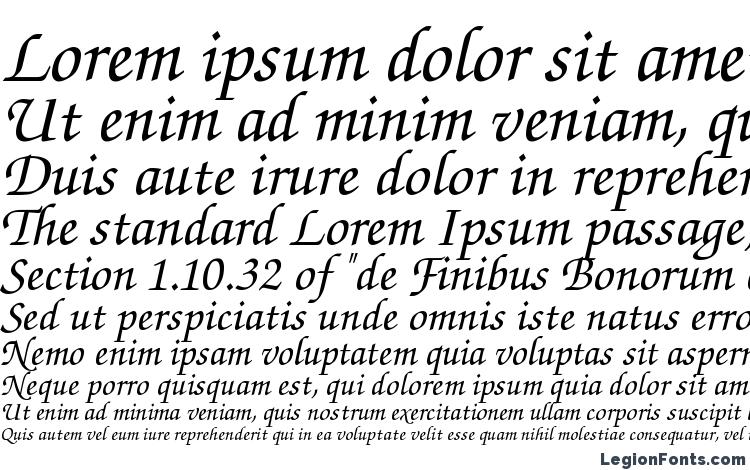 Lorem ipsum dolor sit ame
Ut enim ad minim veniam, qu
Duis aute irure dolor in reprehen
The standard Lorem Ipsum passage,
Section 1.10.32 of "de Finibus Bonorum
Sed ut perspiciatis unde omnis iste natus erro
Nemo enim ipsam voluptatem quia voluptas sit asperr
Neque porro quisquam est, qui dolorem ipsum quia dolor sit am
Ut enim ad minima veniam, quis nostrum exercitationem ullam corporis suscipit
Quis autem vel eum iure reprehenderit qui in ea voluptate velit esse quam nihil molestiae consequatur, vel
LegionFonts.com